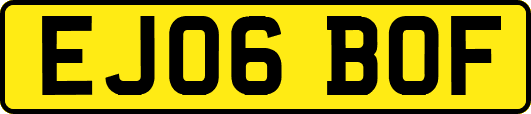 EJ06 BOF